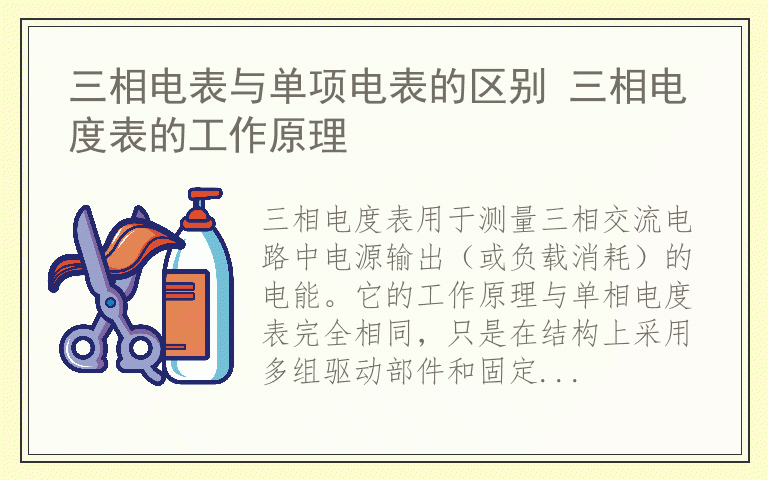 三相电表与单项电表的区别 三相电度表的工作原理

三相电度表用于测量三相交流电路中电源输出（或负载消耗）的电能。它的工作原理与单相电度表完全相同，只是在结构上采用多组驱动部件和固定...